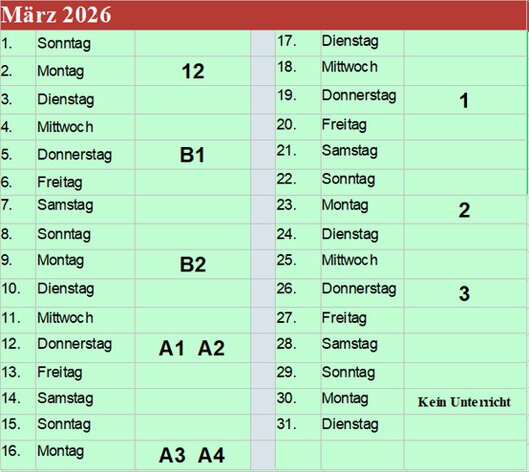 März 2026

| | | |
|---|---|---|
| 1. | Sonntag | |
| 2. | Montag | 12 |
| 3. | Dienstag | |
| 4. | Mittwoch | |
| 5. | Donnerstag | B1 |
| 6. | Freitag | |
| 7. | Samstag | |
| 8. | Sonntag | |
| 9. | Montag | B2 |
| 10. | Dienstag | |
| 11. | Mittwoch | |
| 12. | Donnerstag | A1 A2 |
| 13. | Freitag | |
| 14. | Samstag | |
| 15. | Sonntag | |
| 16. | Montag | A3 A4 |

| | | |
|---|---|---|
| 17. | Dienstag | |
| 18. | Mittwoch | |
| 19. | Donnerstag | 1 |
| 20. | Freitag | |
| 21. | Samstag | |
| 22. | Sonntag | |
| 23. | Montag | 2 |
| 24. | Dienstag | |
| 25. | Mittwoch | |
| 26. | Donnerstag | 3 |
| 27. | Freitag | |
| 28. | Samstag | |
| 29. | Sonntag | |
| 30. | Montag | Kein Unterricht |
| 31. | Dienstag | |